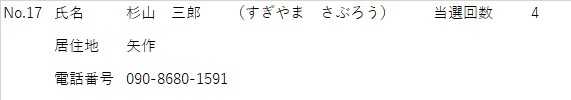 No.17 氏名 杉山 三郎 （すぎやま さぶろう） 当選回数 4

居住地 矢作

電話番号 090-8680-1591